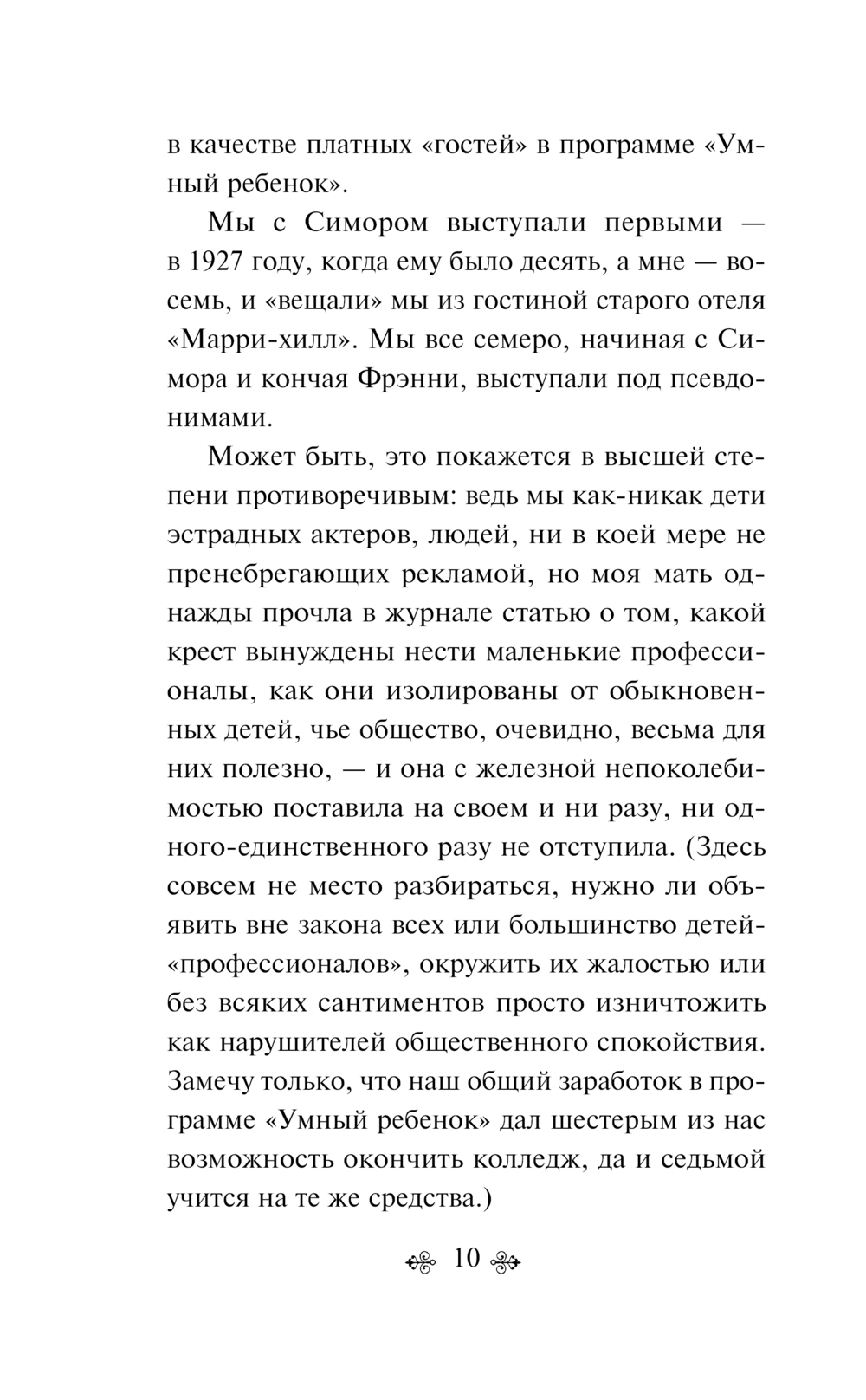 в качестве платных «гостей» в программе «Умный ребенок».

Мы с Симором выступали первыми — в 1927 году, когда ему было десять, а мне — восемь, и «вещали» мы из гостиной старого отеля «Марри-хилл». Мы все семеро, начиная с Симора и кончая Фрэнни, выступали под псевдонимами.

Может быть, это покажется в высшей степени противоречивым: ведь мы как-никак дети эстрадных актеров, людей, ни в коей мере не пренебрегающих рекламой, но моя мать однажды прочла в журнале статью о том, какой крест вынуждены нести маленькие профессионалы, как они изолированы от обыкновенных детей, чье общество, очевидно, весьма для них полезно, — и она с железной непоколебимостью поставила на своем и ни разу, ни одного-единственного разу не отступила. (Здесь совсем не место разбираться, нужно ли объявить вне закона всех или большинство детей-«профессионалов», окружить их жалостью или без всяких сантиментов просто изничтожить как нарушителей общественного спокойствия. Замечу только, что наш общий заработок в программе «Умный ребенок» дал шестерым из нас возможность окончить колледж, да и седьмой учится на те же средства.)

10